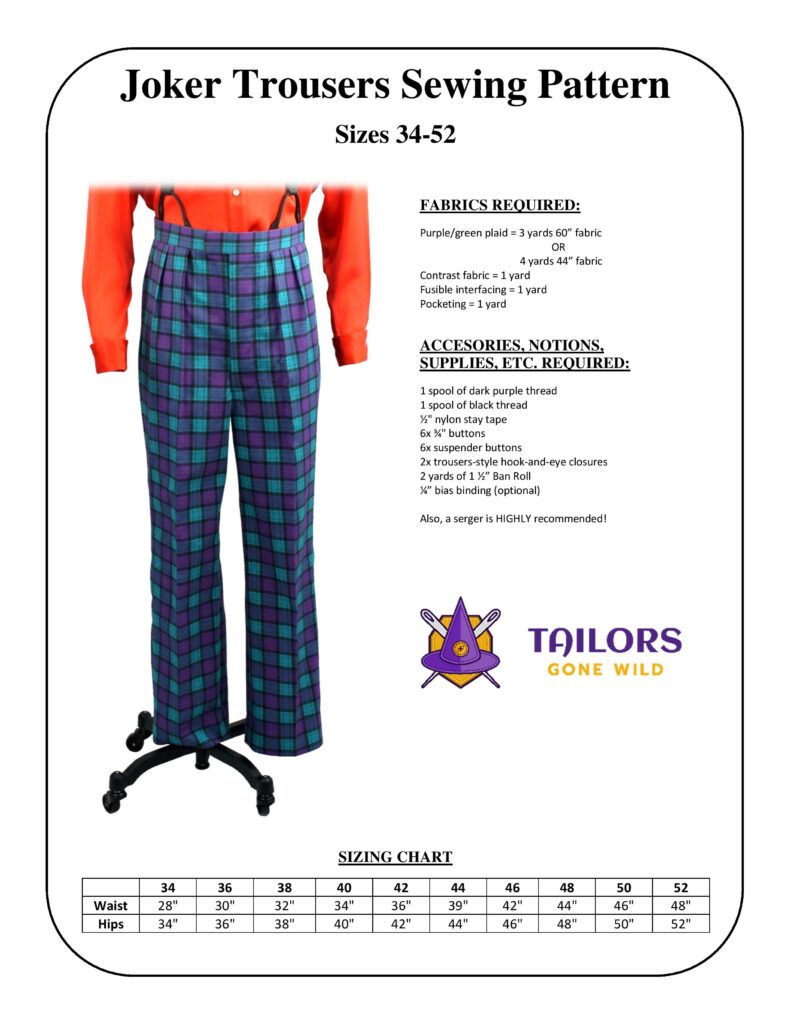 Joker Trousers Sewing Pattern

Sizes 34-52

FABRICS REQUIRED:

Purple/green plaid = 3 yards 60" fabric
OR
4 yards 44" fabric
Contrast fabric = 1 yard
Fusible interfacing = 1 yard
Pocketing = 1 yard

ACCESORIES, NOTIONS, SUPPLIES, ETC. REQUIRED:

1 spool of dark purple thread
1 spool of black thread
½" nylon stay tape
6x ¾" buttons
6x suspender buttons
2x trousers-style hook-and-eye closures
2 yards of 1 ½" Ban Roll
¼" bias binding (optional)

Also, a serger is HIGHLY recommended!

TAILORS
GONE WILD

SIZING CHART

| | 34 | 36 | 38 | 40 | 42 | 44 | 46 | 48 | 50 | 52 |
|---|---|---|---|---|---|---|---|---|---|---|
| Waist | 28" | 30" | 32" | 34" | 36" | 39" | 42" | 44" | 46" | 48" |
| Hips | 34" | 36" | 38" | 40" | 42" | 44" | 46" | 48" | 50" | 52" |